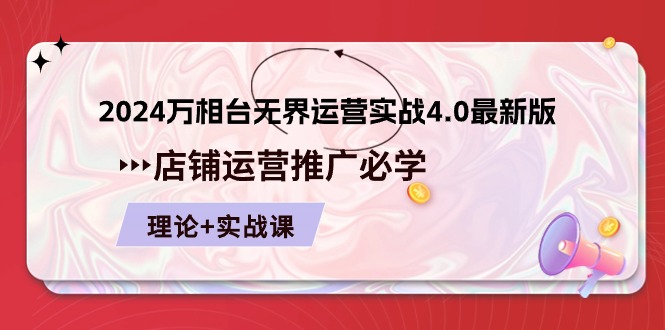 2024万相台无界运营实战4.0最新版

店铺运营推广必学

理论+实战课